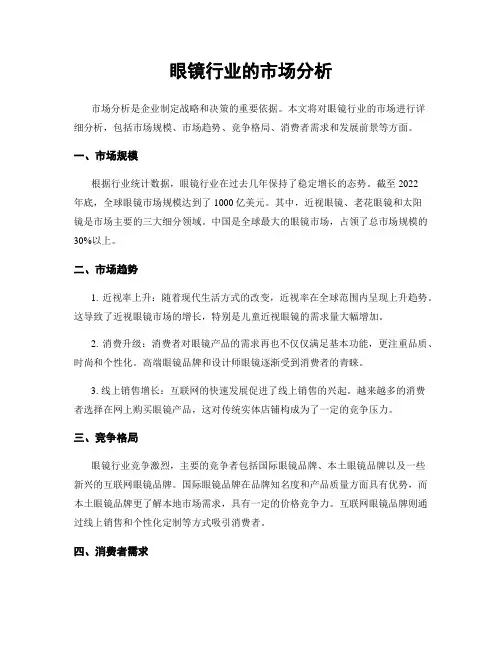 眼镜行业的市场分析

市场分析是企业制定战略和决策的重要依据。本文将对眼镜行业的市场进行详细分析，包括市场规模、市场趋势、竞争格局、消费者需求和发展前景等方面。

一、市场规模

根据行业统计数据，眼镜行业在过去几年保持了稳定增长的态势。截至 2022 年底，全球眼镜市场规模达到了 1000 亿美元。其中，近视眼镜、老花眼镜和太阳镜是市场主要的三大细分领域。中国是全球最大的眼镜市场，占领了总市场规模的 30%以上。

二、市场趋势

1. 近视率上升：随着现代生活方式的改变，近视率在全球范围内呈现上升趋势。这导致了近视眼镜市场的增长，特别是儿童近视眼镜的需求量大幅增加。

2. 消费升级：消费者对眼镜产品的需求再也不仅仅满足基本功能，更注重品质、时尚和个性化。高端眼镜品牌和设计师眼镜逐渐受到消费者的青睐。

3. 线上销售增长：互联网的快速发展促进了线上销售的兴起。越来越多的消费者选择在网上购买眼镜产品，这对传统实体店铺构成为了一定的竞争压力。

三、竞争格局

眼镜行业竞争激烈，主要的竞争者包括国际眼镜品牌、本土眼镜品牌以及一些新兴的互联网眼镜品牌。国际眼镜品牌在品牌知名度和产品质量方面具有优势，而本土眼镜品牌更了解本地市场需求，具有一定的价格竞争力。互联网眼镜品牌则通过线上销售和个性化定制等方式吸引消费者。

四、消费者需求